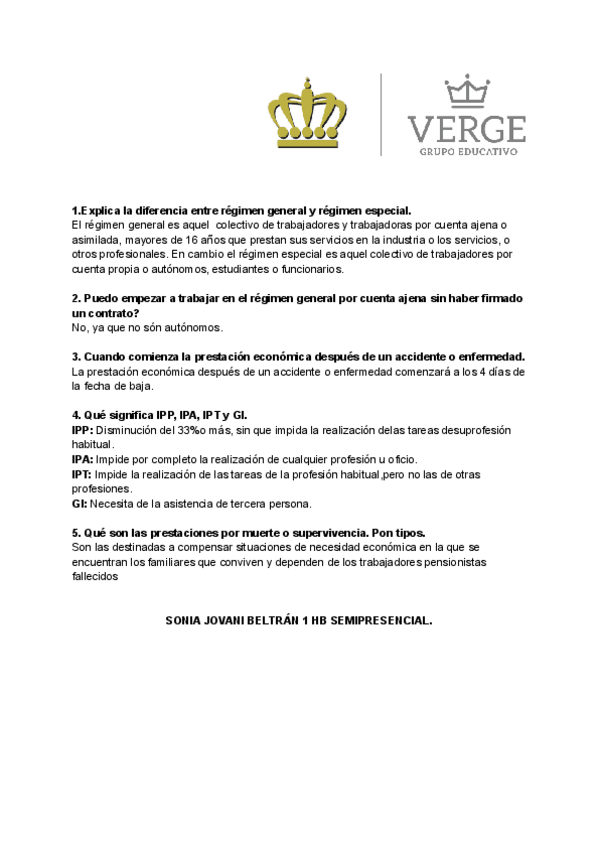 VERGE
GRUPO EDUCATIVO

1.Explica la diferencia entre régimen general y régimen especial.
El régimen general es aquel colectivo de trabajadores y trabajadoras por cuenta ajena o asimilada, mayores de 16 años que prestan sus servicios en la industria o los servicios, o otros profesionales. En cambio el régimen especial es aquel colectivo de trabajadores por cuenta propia o autónomos, estudiantes o funcionarios.

2. Puedo empezar a trabajar en el régimen general por cuenta ajena sin haber firmado un contrato?
No, ya que no són autónomos.

3. Cuando comienza la prestación económica después de un accidente o enfermedad.
La prestación económica después de un accidente o enfermedad comenzará a los 4 días de la fecha de baja.

4. Qué significa IPP, IPA, IPT y GI.
IPP: Disminución del 33%o más, sin que impida la realización delas tareas desuprofesión habitual.
IPA: Impide por completo la realización de cualquier profesión u oficio.
IPT: Impide la realización de las tareas de la profesión habitual,pero no las de otras profesiones.
GI: Necesita de la asistencia de tercera persona.

5. Qué son las prestaciones por muerte o supervivencia. Pon tipos.
Son las destinadas a compensar situaciones de necesidad económica en la que se encuentran los familiares que conviven y dependen de los trabajadores pensionistas fallecidos

SONIA JOVANI BELTRÁN 1 HB SEMIPRESENCIAL.